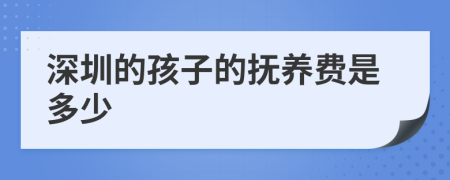 深圳的孩子的抚养费是多少